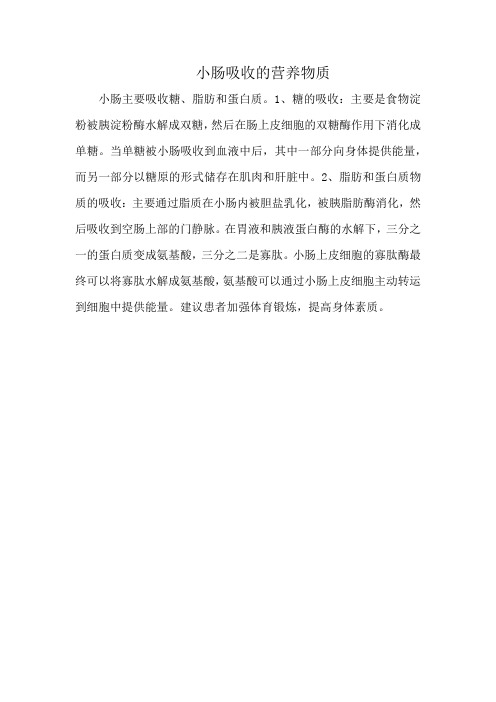 小肠吸收的营养物质

小肠主要吸收糖、脂肪和蛋白质。1、糖的吸收：主要是食物淀粉被胰淀粉酶水解成双糖，然后在肠上皮细胞的双糖酶作用下消化成单糖。当单糖被小肠吸收到血液中后，其中一部分向身体提供能量，而另一部分以糖原的形式储存在肌肉和肝脏中。2、脂肪和蛋白质物质的吸收：主要通过脂质在小肠内被胆盐乳化，被胰脂肪酶消化，然后吸收到空肠上部的门静脉。在胃液和胰液蛋白酶的水解下，三分之一的蛋白质变成氨基酸，三分之二是寡肽。小肠上皮细胞的寡肽酶最终可以将寡肽水解成氨基酸，氨基酸可以通过小肠上皮细胞主动转运到细胞中提供能量。建议患者加强体育锻炼，提高身体素质。